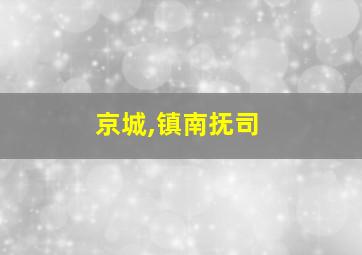 京城,镇南抚司